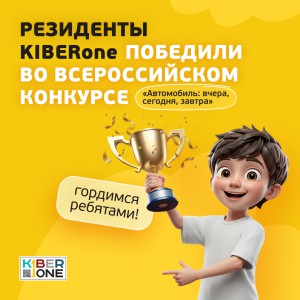 РЕЗИДЕНТЫ KIBERone ПОБЕДИЛИ ВО ВСЕРОССИЙСКОМ КОНКУРСЕ

«Автомобиль: вчера, сегодня, завтра»

гордимся ребятами!

KIBER ONE